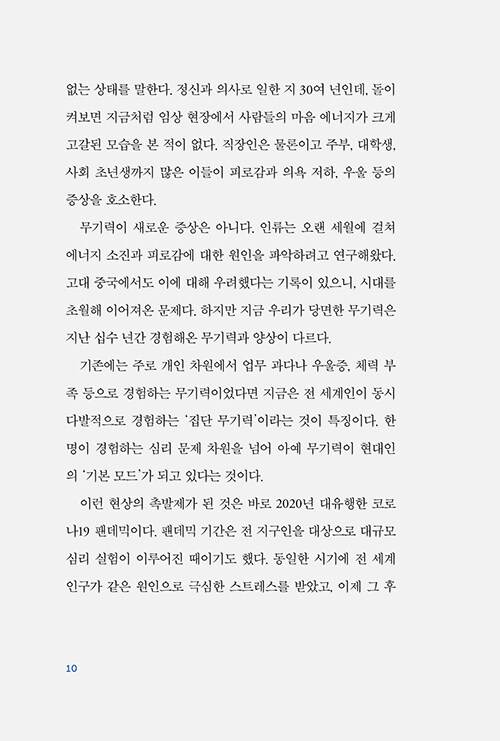 없는 상태를 말한다. 정신과 의사로 일한 지 30여 년인데, 돌이켜보면 지금처럼 임상 현장에서 사람들의 마음 에너지가 크게 고갈된 모습을 본 적이 없다. 직장인은 물론이고 주부, 대학생, 사회 초년생까지 많은 이들이 피로감과 의욕 저하, 우울 등의 증상을 호소한다.

무기력이 새로운 증상은 아니다. 인류는 오랜 세월에 걸쳐 에너지 소진과 피로감에 대한 원인을 파악하려고 연구해왔다. 고대 중국에서도 이에 대해 우려했다는 기록이 있으니, 시대를 초월해 이어져온 문제다. 하지만 지금 우리가 당면한 무기력은 지난 십수 년간 경험해온 무기력과 양상이 다르다.

기존에는 주로 개인 차원에서 업무 과다나 우울증, 체력 부족 등으로 경험하는 무기력이었다면 지금은 전 세계인이 동시다발적으로 경험하는 '집단 무기력'이라는 것이 특징이다. 한 명이 경험하는 심리 문제 차원을 넘어 아예 무기력이 현대인의 '기본 모드'가 되고 있다는 것이다.

이런 현상의 촉발제가 된 것은 바로 2020년 대유행한 코로나19 팬데믹이다. 팬데믹 기간은 전 지구인을 대상으로 대규모 심리 실험이 이루어진 때이기도 했다. 동일한 시기에 전 세계 인구가 같은 원인으로 극심한 스트레스를 받았고, 이제 그 후

10